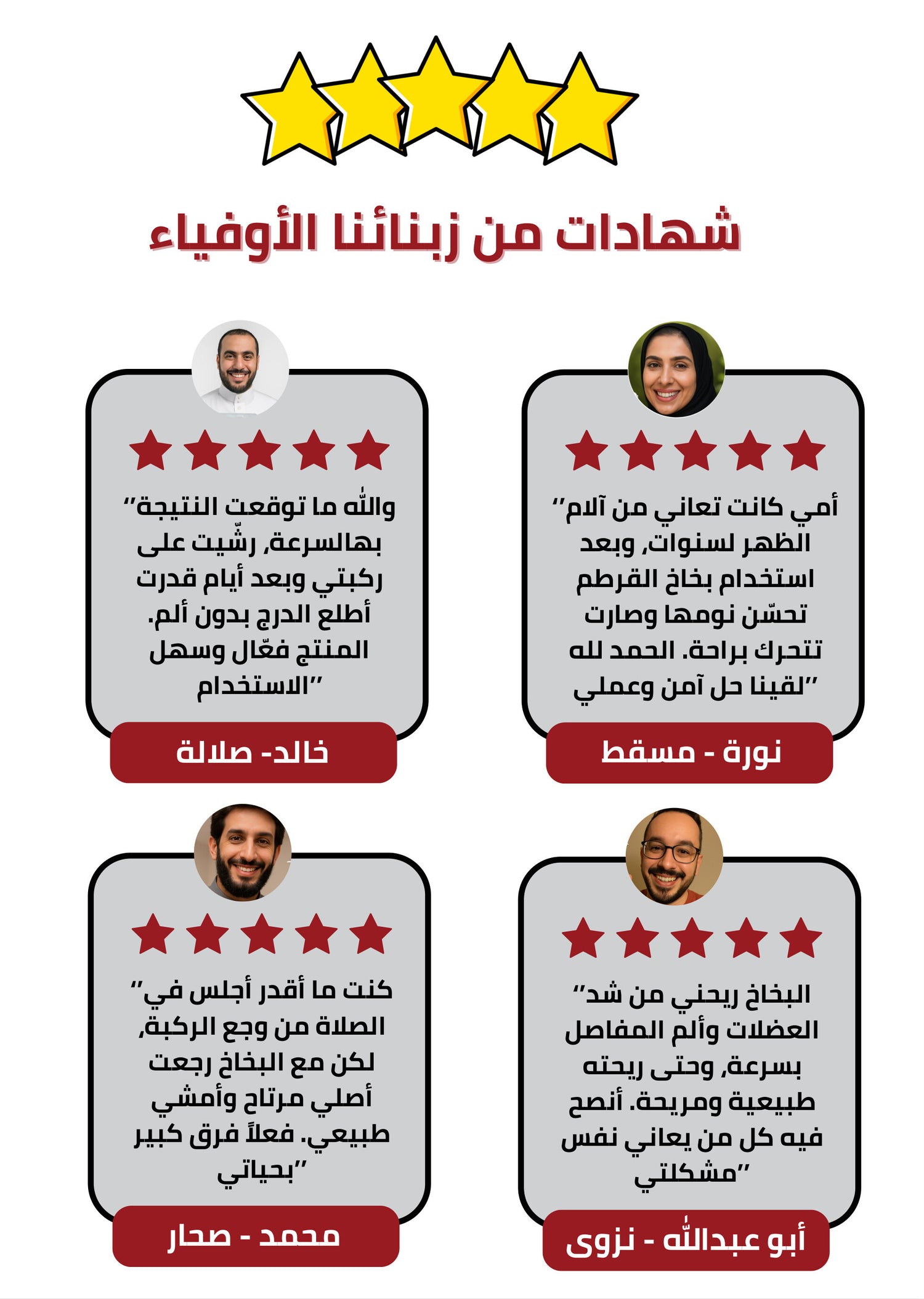 شهادات من زبنائنا الأوفياء

"أمي كانت تعاني من آلام الظهر لسنوات، وبعد استخدام بخاخ القرطم تحسّن نومها وصارت تتحرك براحة. الحمد لله لقينا حل آمن وعملي"

نورة - مسقط

"والله ما توقعت النتيجة بهالسرعة، رشّيت على ركبتي وبعد أيام قدرت أطلع الدرج بدون ألم. المنتج فعّال وسهل الاستخدام"

خالد- صلالة

"البخاخ ريحني من شد العضلات وألم المفاصل بسرعة، وحتى ريحته طبيعية ومريحة. أنصح فيه كل من يعاني نفس مشكلتي"

أبو عبدالله - نزوى

"كنت ما أقدر أجلس في الصلاة من وجع الركبة، لكن مع البخاخ رجعت أصلي مرتاح وأمشي طبيعي. فعلاً فرق كبير بحياتي"

محمد - صحار